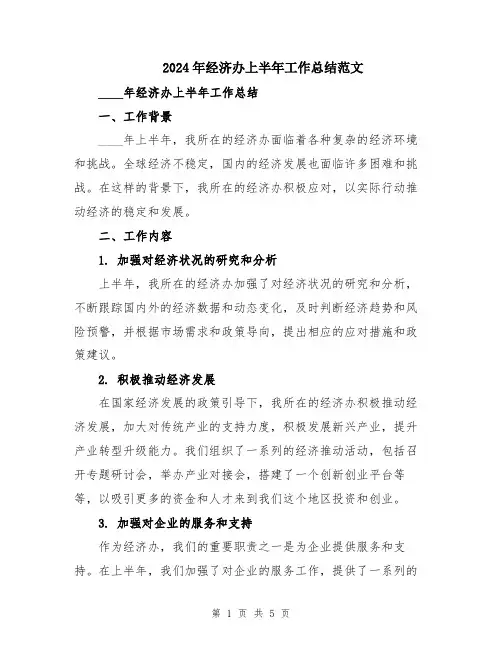 2024年经济办上半年工作总结范文

____年经济办上半年工作总结

一、工作背景

____年上半年，我所在的经济办面临着各种复杂的经济环境和挑战。全球经济不稳定，国内的经济发展也面临许多困难和挑战。在这样的背景下，我所在的经济办积极应对，以实际行动推动经济的稳定和发展。

二、工作内容

1. 加强对经济状况的研究和分析

上半年，我所在的经济办加强了对经济状况的研究和分析，不断跟踪国内外的经济数据和动态变化，及时判断经济趋势和风险预警，并根据市场需求和政策导向，提出相应的应对措施和政策建议。

2. 积极推动经济发展

在国家经济发展的政策引导下，我所在的经济办积极推动经济发展，加大对传统产业的支持力度，积极发展新兴产业，提升产业转型升级能力。我们组织了一系列的经济推动活动，包括召开专题研讨会，举办产业对接会，搭建了一个创新创业平台等等，以吸引更多的资金和人才来到我们这个地区投资和创业。

3. 加强对企业的服务和支持

作为经济办，我们的重要职责之一是为企业提供服务和支持。在上半年，我们加强了对企业的服务工作，提供了一系列的

第 1 页 共 5 页